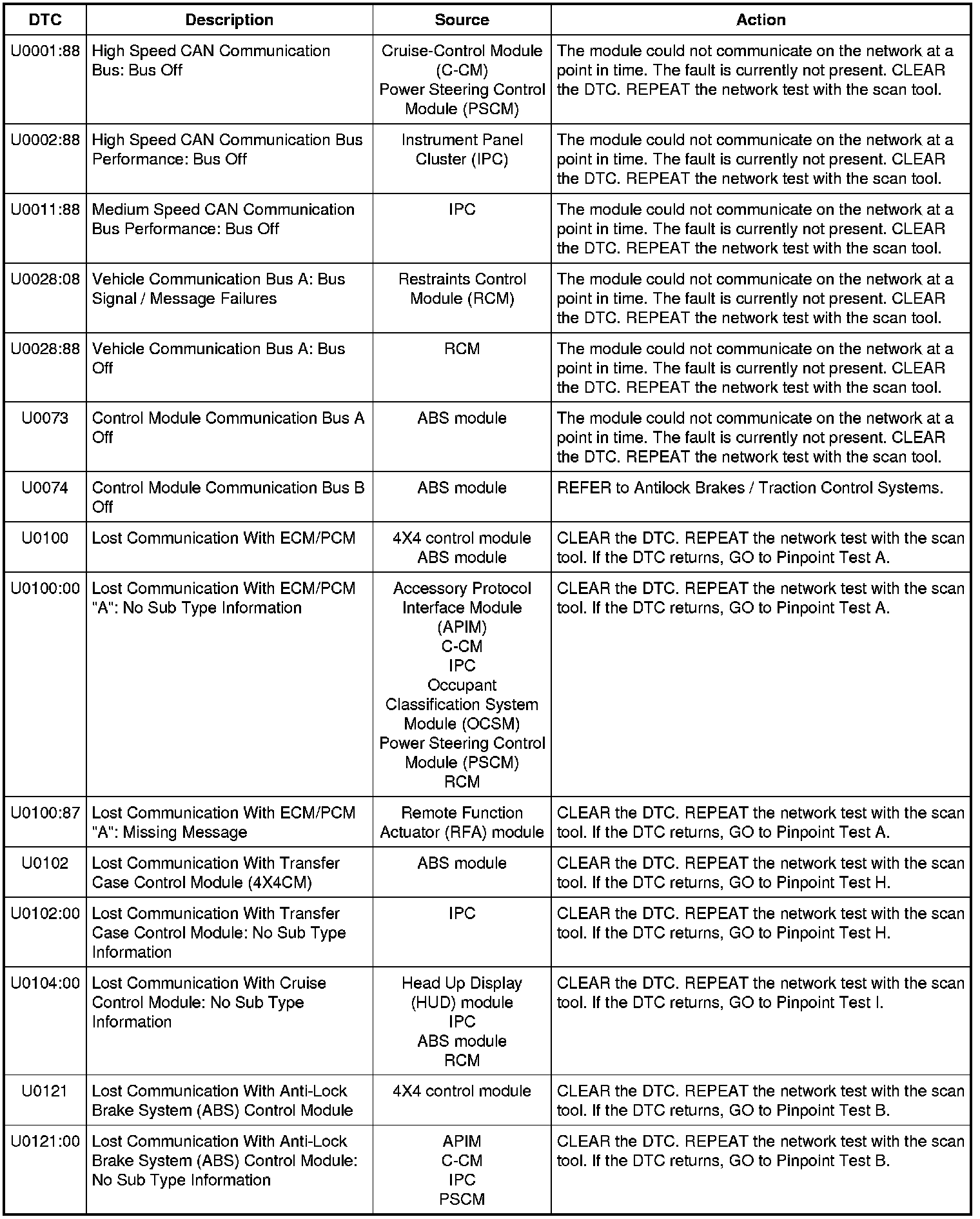 | DTC | Description | Source | Action |
|---|---|---|---|
| U0001:88 | High Speed CAN Communication Bus: Bus Off | Cruise-Control Module (C-CM) Power Steering Control Module (PSCM) | The module could not communicate on the network at a point in time. The fault is currently not present. CLEAR the DTC. REPEAT the network test with the scan tool. |
| U0002:88 | High Speed CAN Communication Bus Performance: Bus Off | Instrument Panel Cluster (IPC) | The module could not communicate on the network at a point in time. The fault is currently not present. CLEAR the DTC. REPEAT the network test with the scan tool. |
| U0011:88 | Medium Speed CAN Communication Bus Performance: Bus Off | IPC | The module could not communicate on the network at a point in time. The fault is currently not present. CLEAR the DTC. REPEAT the network test with the scan tool. |
| U0028:08 | Vehicle Communication Bus A: Bus Signal / Message Failures | Restraints Control Module (RCM) | The module could not communicate on the network at a point in time. The fault is currently not present. CLEAR the DTC. REPEAT the network test with the scan tool. |
| U0028:88 | Vehicle Communication Bus A: Bus Off | RCM | The module could not communicate on the network at a point in time. The fault is currently not present. CLEAR the DTC. REPEAT the network test with the scan tool. |
| U0073 | Control Module Communication Bus A Off | ABS module | The module could not communicate on the network at a point in time. The fault is currently not present. CLEAR the DTC. REPEAT the network test with the scan tool. |
| U0074 | Control Module Communication Bus B Off | ABS module | REFER to Antilock Brakes / Traction Control Systems. |
| U0100 | Lost Communication With ECM/PCM | 4X4 control module ABS module | CLEAR the DTC. REPEAT the network test with the scan tool. If the DTC returns, GO to Pinpoint Test A. |
| U0100:00 | Lost Communication With ECM/PCM "A": No Sub Type Information | Accessory Protocol Interface Module (APIM) C-CM IPC Occupant Classification System Module (OCSM) Power Steering Control Module (PSCM) RCM | CLEAR the DTC. REPEAT the network test with the scan tool. If the DTC returns, GO to Pinpoint Test A. |
| U0100:87 | Lost Communication With ECM/PCM "A": Missing Message | Remote Function Actuator (RFA) module | CLEAR the DTC. REPEAT the network test with the scan tool. If the DTC returns, GO to Pinpoint Test A. |
| U0102 | Lost Communication With Transfer Case Control Module (4X4CM) | ABS module | CLEAR the DTC. REPEAT the network test with the scan tool. If the DTC returns, GO to Pinpoint Test H. |
| U0102:00 | Lost Communication With Transfer Case Control Module: No Sub Type Information | IPC | CLEAR the DTC. REPEAT the network test with the scan tool. If the DTC returns, GO to Pinpoint Test H. |
| U0104:00 | Lost Communication With Cruise Control Module: No Sub Type Information | Head Up Display (HUD) module IPC ABS module RCM | CLEAR the DTC. REPEAT the network test with the scan tool. If the DTC returns, GO to Pinpoint Test I. |
| U0121 | Lost Communication With Anti-Lock Brake System (ABS) Control Module | 4X4 control module | CLEAR the DTC. REPEAT the network test with the scan tool. If the DTC returns, GO to Pinpoint Test B. |
| U0121:00 | Lost Communication With Anti-Lock Brake System (ABS) Control Module: No Sub Type Information | APIM C-CM IPC PSCM | CLEAR the DTC. REPEAT the network test with the scan tool. If the DTC returns, GO to Pinpoint Test B. |